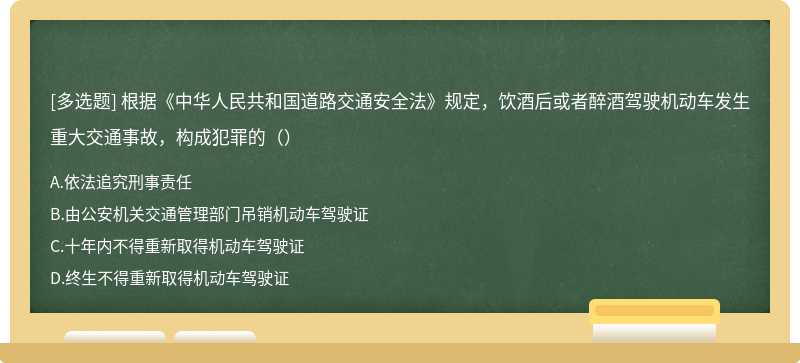 [多选题] 根据《中华人民共和国道路交通安全法》规定，饮酒后或者醉酒驾驶机动车发生重大交通事故，构成犯罪的（）

A.依法追究刑事责任

B.由公安机关交通管理部门吊销机动车驾驶证

C.十年内不得重新取得机动车驾驶证

D.终生不得重新取得机动车驾驶证